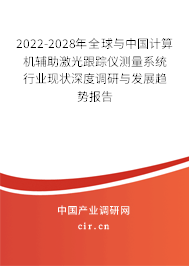 2022-2028年全球与中国计算机辅助激光跟踪仪测量系统行业现状深度调研与发展趋势报告

中国产业调研网
cir.cn